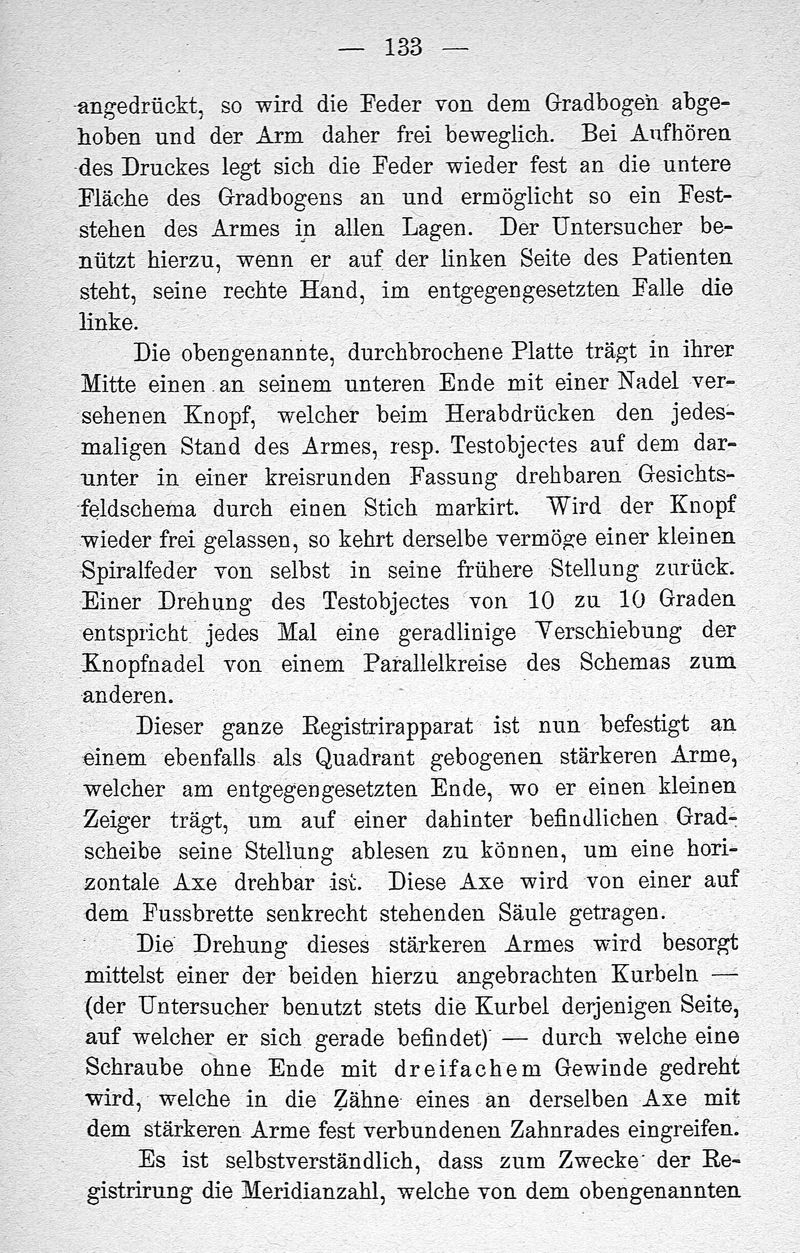 — 133 —

angedrückt, so wird die Feder von dem Gradbogen abgehoben und der Arm daher frei beweglich. Bei Aufhören des Druckes legt sich die Feder wieder fest an die untere Fläche des Gradbogens an und ermöglicht so ein Feststehen des Armes in allen Lagen. Der Untersucher benützt hierzu, wenn er auf der linken Seite des Patienten steht, seine rechte Hand, im entgegengesetzten Falle die linke.

Die obengenannte, durchbrochene Platte trägt in ihrer Mitte einen an seinem unteren Ende mit einer Nadel versehenen Knopf, welcher beim Herabdrücken den jedesmaligen Stand des Armes, resp. Testobjectes auf dem darunter in einer kreisrunden Fassung drehbaren Gesichtsfeldschema durch einen Stich markirt. Wird der Knopf wieder frei gelassen, so kehrt derselbe vermöge einer kleinen Spiralfeder von selbst in seine frühere Stellung zurück. Einer Drehung des Testobjectes von 10 zu 10 Graden entspricht jedes Mal eine geradlinige Verschiebung der Knopfnadel von einem Parallelkreise des Schemas zum anderen.

Dieser ganze Registrirapparat ist nun befestigt an einem ebenfalls als Quadrant gebogenen stärkeren Arme, welcher am entgegengesetzten Ende, wo er einen kleinen Zeiger trägt, um auf einer dahinter befindlichen Gradscheibe seine Stellung ablesen zu können, um eine horizontale Axe drehbar ist. Diese Axe wird von einer auf dem Fussbrette senkrecht stehenden Säule getragen.

Die Drehung dieses stärkeren Armes wird besorgt mittelst einer der beiden hierzu angebrachten Kurbeln — (der Untersucher benutzt stets die Kurbel derjenigen Seite, auf welcher er sich gerade befindet) — durch welche eine Schraube ohne Ende mit dreifachem Gewinde gedreht wird, welche in die Zähne eines an derselben Axe mit dem stärkeren Arme fest verbundenen Zahnrades eingreifen.

Es ist selbstverständlich, dass zum Zwecke der Registrirung die Meridianzahl, welche von dem obengenannten